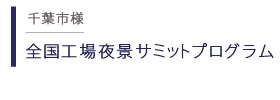 千葉市様

全国工場夜景サミットプログラム